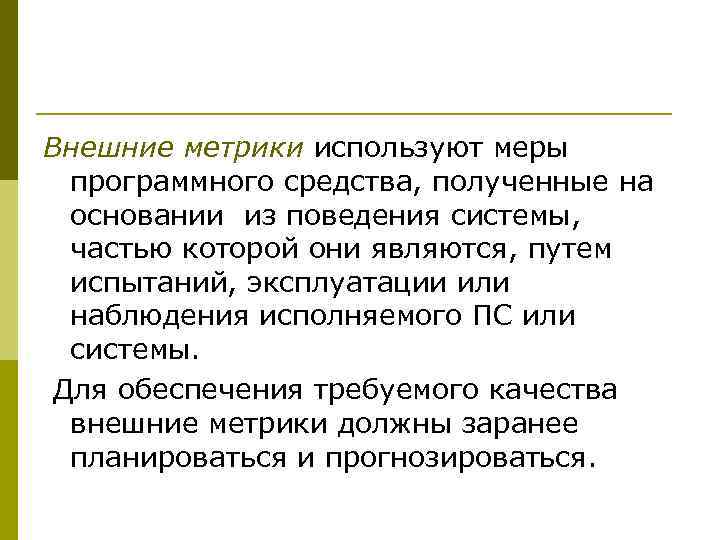 Внешние метрики используют меры программного средства, полученные на основании  из поведения системы, частью которой они являются, путем испытаний, эксплуатации или наблюдения исполняемого ПС или системы.

Для обеспечения требуемого качества внешние метрики должны заранее планироваться и прогнозироваться.